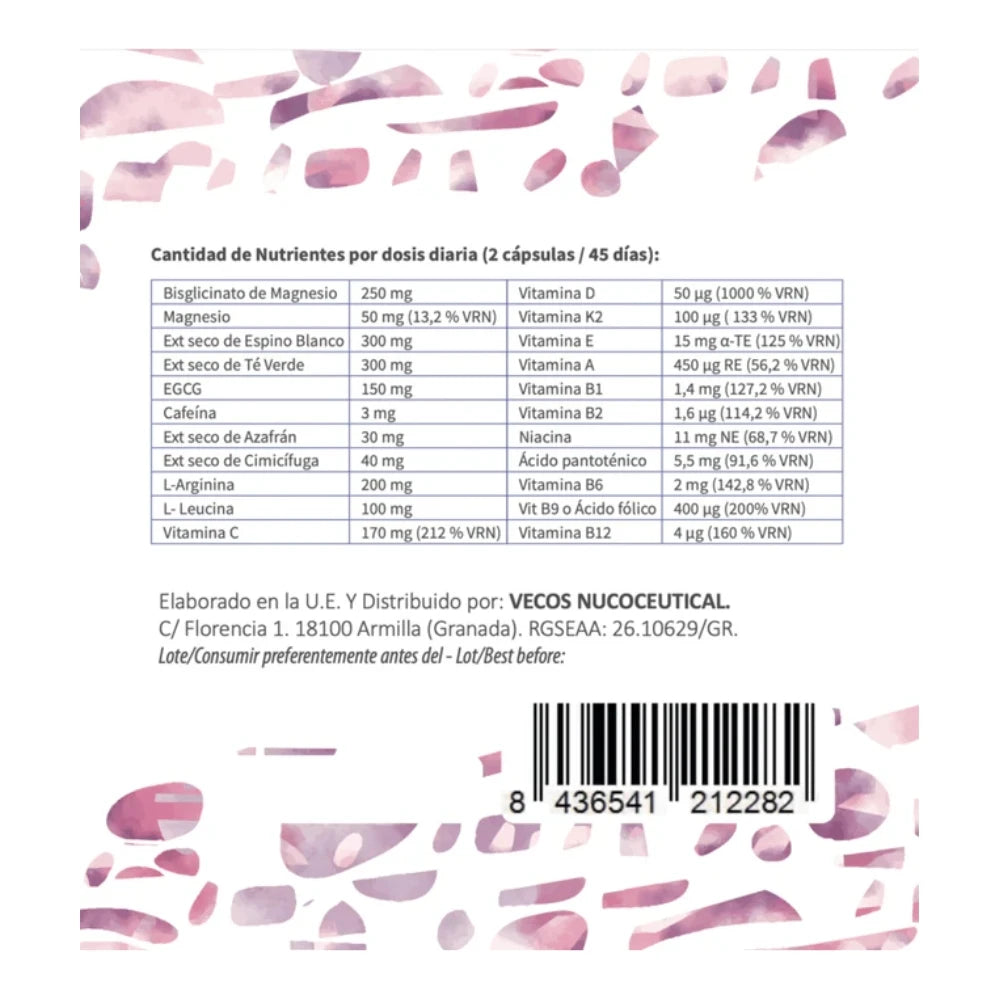 Cantidad de Nutrientes por dosis diaria (2 cápsulas / 45 días):

| Bisglicinato de Magnesio | 250 mg | Vitamina D | 50 µg (1000 % VRN) |
|---|---|---|---|
| Magnesio | 50 mg (13,2 % VRN) | Vitamina K2 | 100 µg ( 133 % VRN) |
| Ext seco de Espino Blanco | 300 mg | Vitamina E | 15 mg α-TE (125 % VRN) |
| Ext seco de Té Verde | 300 mg | Vitamina A | 450 µg RE (56,2 % VRN) |
| EGCG | 150 mg | Vitamina B1 | 1,4 mg (127,2 % VRN) |
| Cafeína | 3 mg | Vitamina B2 | 1,6 µg (114,2 % VRN) |
| Ext seco de Azafrán | 30 mg | Niacina | 11 mg NE (68,7 % VRN) |
| Ext seco de Cimicífuga | 40 mg | Ácido pantoténico | 5,5 mg (91,6 % VRN) |
| L-Arginina | 200 mg | Vitamina B6 | 2 mg (142,8 % VRN) |
| L- Leucina | 100 mg | Vit B9 o Ácido fólico | 400 µg (200% VRN) |
| Vitamina C | 170 mg (212 % VRN) | Vitamina B12 | 4 µg (160 % VRN) |

Elaborado en la U.E. Y Distribuido por: VECOS NUCOCEUTICAL.
C/ Florencia 1. 18100 Armilla (Granada). RGSEAA: 26.10629/GR.
Lote/Consumir preferentemente antes del - Lot/Best before:

8 436541 212282